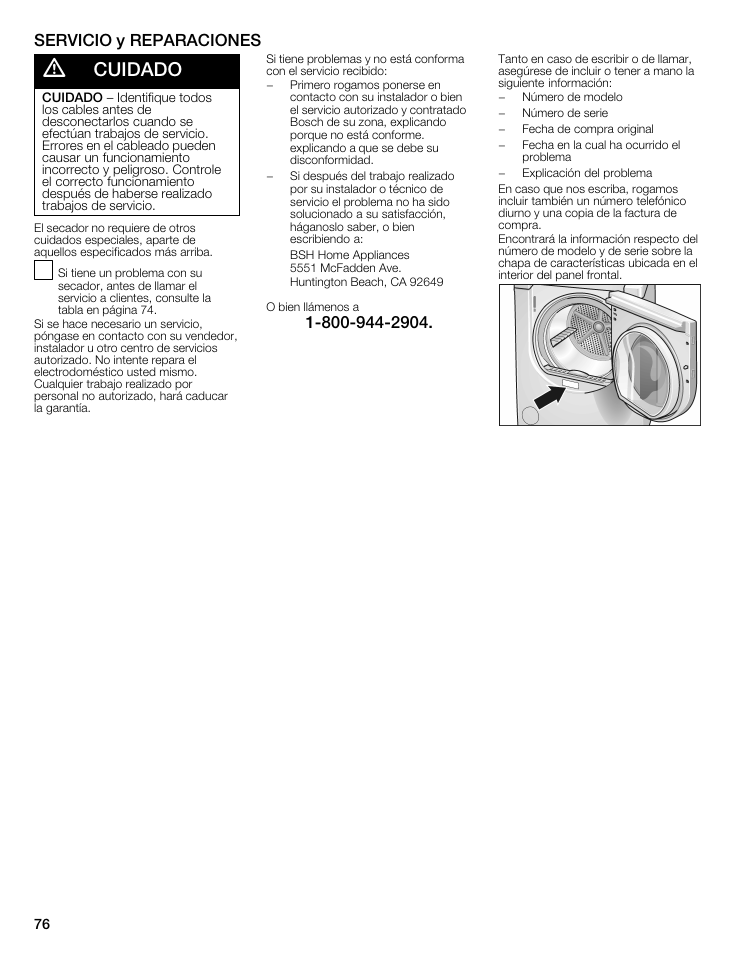 SERVICIO y REPARACIONES

CUIDADO

CUIDADO – Identifique todos los cables antes de desconectarlos cuando se efectúan trabajos de servicio. Errores en el cableado pueden causar un funcionamiento incorrecto y peligroso. Controle el correcto funcionamiento después de haberse realizado trabajos de servicio.

El secador no requiere de otros cuidados especiales, aparte de aquellos especificados más arriba.

Si tiene un problema con su secador, antes de llamar el servicio a clientes, consulte la tabla en página 74.

Si se hace necesario un servicio, póngase en contacto con su vendedor, instalador u otro centro de servicios autorizado. No intente repara el electrodoméstico usted mismo. Cualquier trabajo realizado por personal no autorizado, hará caducar la garantía.

Si tiene problemas y no está conforma con el servicio recibido:

– Primero rogamos ponerse en contacto con su instalador o bien el servicio autorizado y contratado Bosch de su zona, explicando porque no está conforme. explicando a que se debe su disconformidad.

– Si después del trabajo realizado por su instalador o técnico de servicio el problema no ha sido solucionado a su satisfacción, háganoslo saber, o bien escribiendo a:
BSH Home Appliances
5551 McFadden Ave.
Huntington Beach, CA 92649

O bien llámenos a
1-800-944-2904.

Tanto en caso de escribir o de llamar, asegúrese de incluir o tener a mano la siguiente información:
– Número de modelo
– Número de serie
– Fecha de compra original
– Fecha en la cual ha ocurrido el problema
– Explicación del problema

En caso que nos escriba, rogamos incluir también un número telefónico diurno y una copia de la factura de compra.

Encontrará la información respecto del número de modelo y de serie sobre la chapa de características ubicada en el interior del panel frontal.

76